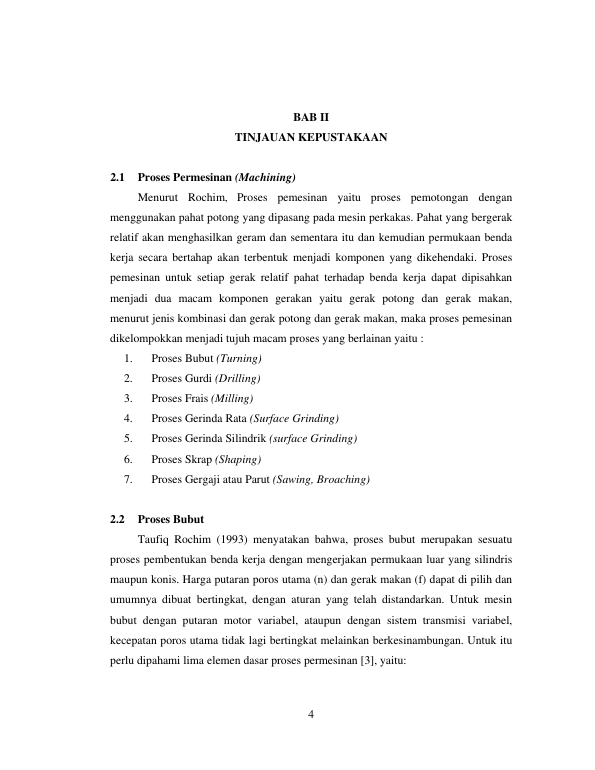 BAB II
TINJAUAN KEPUSTAKAAN

2.1 Proses Permesinan (Machining)

Menurut Rochim, Proses pemesinan yaitu proses pemotongan dengan menggunakan pahat potong yang dipasang pada mesin perkakas. Pahat yang bergerak relatif akan menghasilkan geram dan sementara itu dan kemudian permukaan benda kerja secara bertahap akan terbentuk menjadi komponen yang dikehendaki. Proses pemesinan untuk setiap gerak relatif pahat terhadap benda kerja dapat dipisahkan menjadi dua macam komponen gerakan yaitu gerak potong dan gerak makan, menurut jenis kombinasi dan gerak potong dan gerak makan, maka proses pemesinan dikelompokkan menjadi tujuh macam proses yang berlainan yaitu :

1. Proses Bubut (Turning)
2. Proses Gurdi (Drilling)
3. Proses Frais (Milling)
4. Proses Gerinda Rata (Surface Grinding)
5. Proses Gerinda Silindrik (surface Grinding)
6. Proses Skrap (Shaping)
7. Proses Gergaji atau Parut (Sawing, Broaching)

2.2 Proses Bubut

Taufiq Rochim (1993) menyatakan bahwa, proses bubut merupakan sesuatu proses pembentukan benda kerja dengan mengerjakan permukaan luar yang silindris maupun konis. Harga putaran poros utama (n) dan gerak makan (f) dapat di pilih dan umumnya dibuat bertingkat, dengan aturan yang telah distandarkan. Untuk mesin bubut dengan putaran motor variabel, ataupun dengan sistem transmisi variabel, kecepatan poros utama tidak lagi bertingkat melainkan berkesinambungan. Untuk itu perlu dipahami lima elemen dasar proses permesinan [3], yaitu:

4